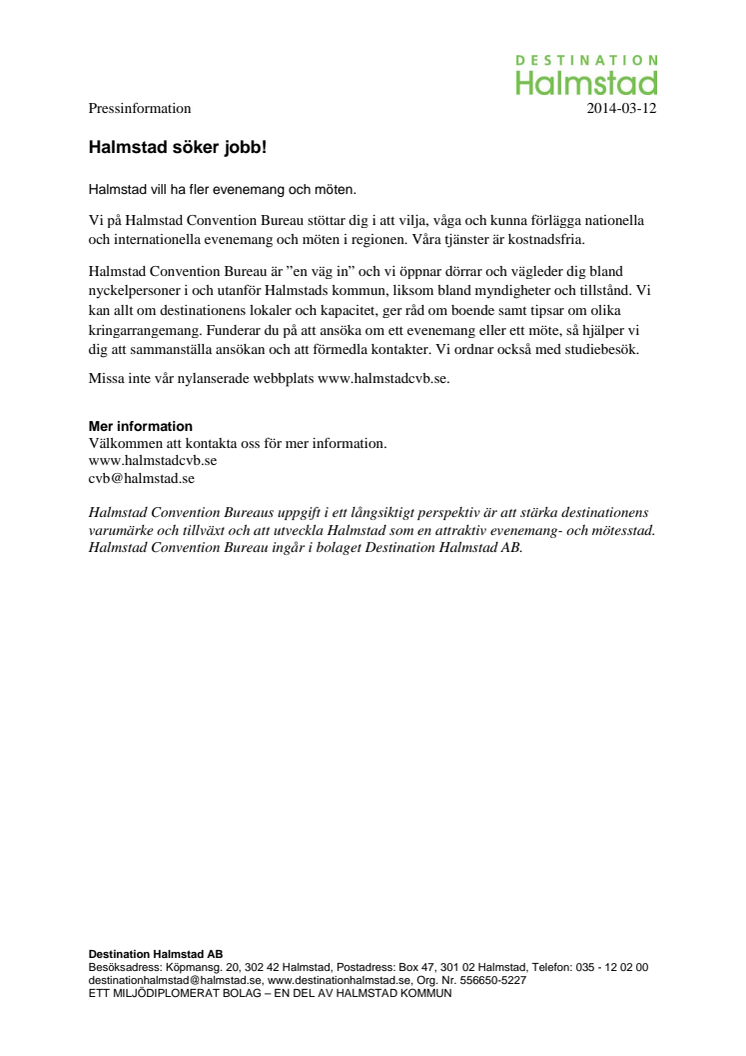 DESTINATION
Halmstad

Pressinformation 2014-03-12

Halmstad söker jobb!

Halmstad vill ha fler evenemang och möten.

Vi på Halmstad Convention Bureau stöttar dig i att vilja, våga och kunna förlägga nationella och internationella evenemang och möten i regionen. Våra tjänster är kostnadsfria.

Halmstad Convention Bureau är ”en väg in” och vi öppnar dörrar och vägleder dig bland nyckelpersoner i och utanför Halmstads kommun, liksom bland myndigheter och tillstånd. Vi kan allt om destinationens lokaler och kapacitet, ger råd om boende samt tipsar om olika kringarrangemang. Funderar du på att ansöka om ett evenemang eller ett möte, så hjälper vi dig att sammanställa ansökan och att förmedla kontakter. Vi ordnar också med studiebesök.

Missa inte vår nylanserade webbplats www.halmstadcvb.se.

Mer information
Välkommen att kontakta oss för mer information.
www.halmstadcvb.se
cvb@halmstad.se

Halmstad Convention Bureaus uppgift i ett långsiktigt perspektiv är att stärka destinationens varumärke och tillväxt och att utveckla Halmstad som en attraktiv evenemang- och mötesstad. Halmstad Convention Bureau ingår i bolaget Destination Halmstad AB.

Destination Halmstad AB
Besöksadress: Köpmansg. 20, 302 42 Halmstad, Postadress: Box 47, 301 02 Halmstad, Telefon: 035 - 12 02 00
destinationhalmstad@halmstad.se, www.destinationhalmstad.se, Org. Nr. 556650-5227
ETT MILJÖDIPLOMERAT BOLAG – EN DEL AV HALMSTAD KOMMUN